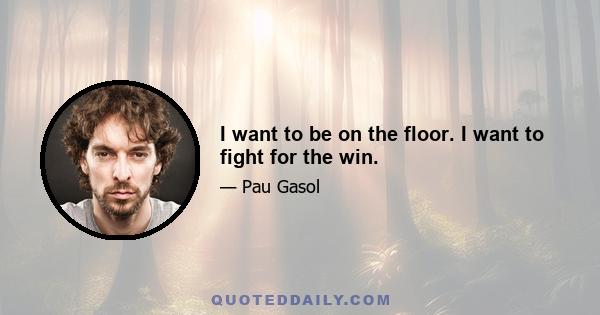 I want to be on the floor. I want to fight for the win.

— Pau Gasol

QUOTEDDAILY.COM